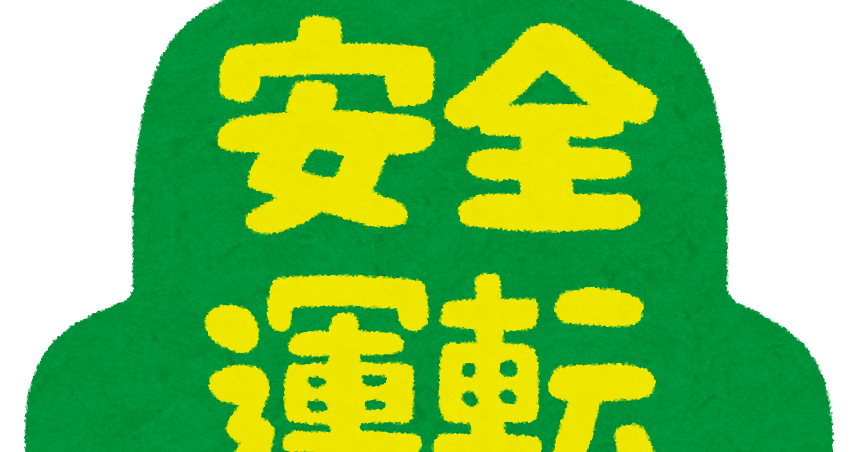 安全
運転